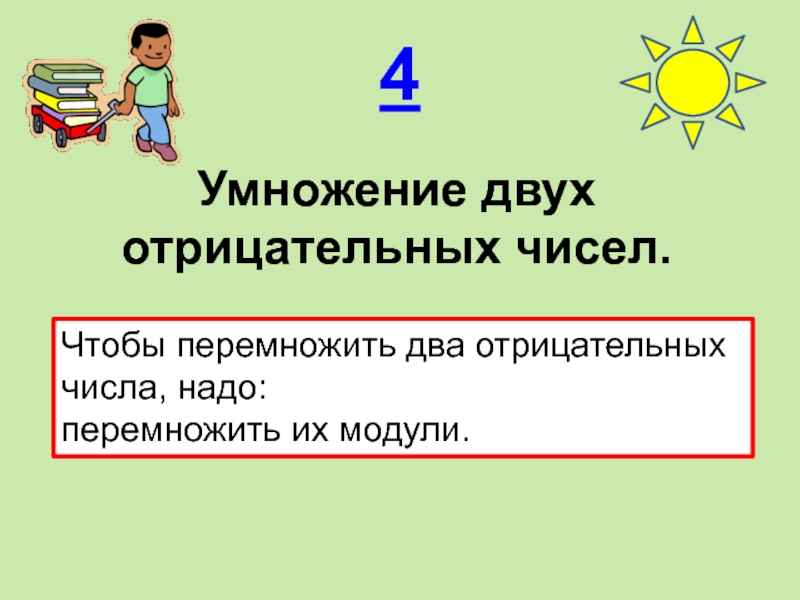 4

Умножение двух отрицательных чисел.

Чтобы перемножить два отрицательных числа, надо:
перемножить их модули.